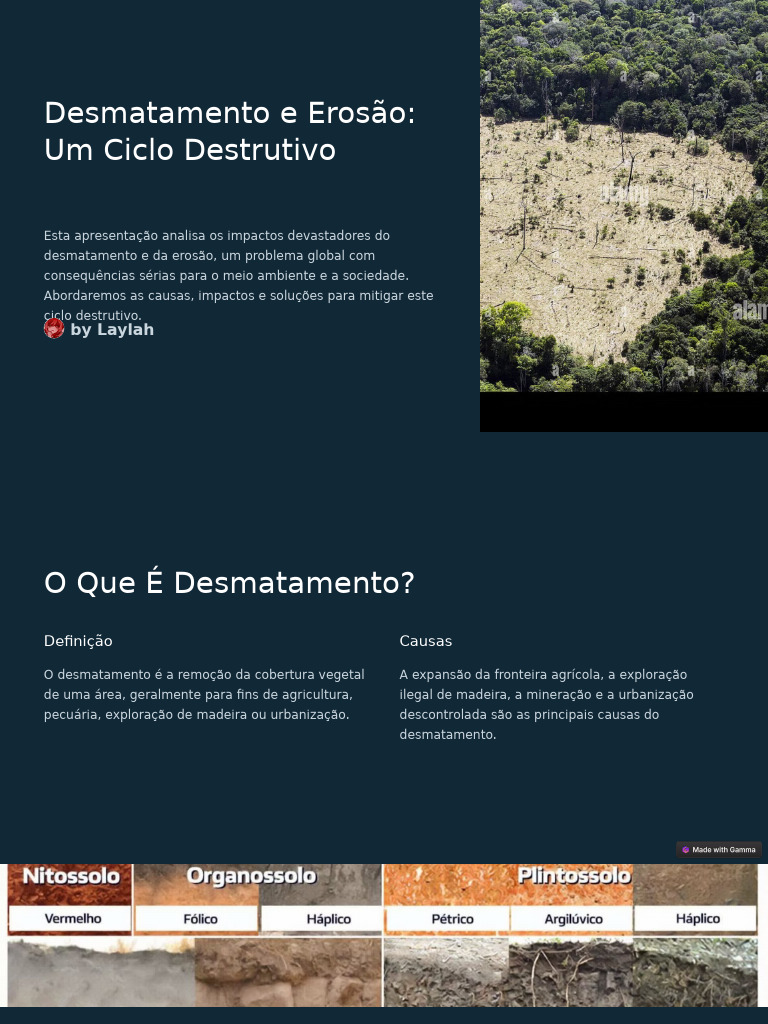 Desmatamento e Erosão: Um Ciclo Destrutivo

Esta apresentação analisa os impactos devastadores do desmatamento e da erosão, um problema global com consequências sérias para o meio ambiente e a sociedade. Abordaremos as causas, impactos e soluções para mitigar este ciclo destrutivo.

by Laylah

O Que É Desmatamento?

Definição

O desmatamento é a remoção da cobertura vegetal de uma área, geralmente para fins de agricultura, pecuária, exploração de madeira ou urbanização.

Causas

A expansão da fronteira agrícola, a exploração ilegal de madeira, a mineração e a urbanização descontrolada são as principais causas do desmatamento.

Made with Gamma

Nitossolo
Vermelho

Organossolo
Fólico
Háplico

Plintossolo
Pétrico
Argilúvico
Háplico

alamy